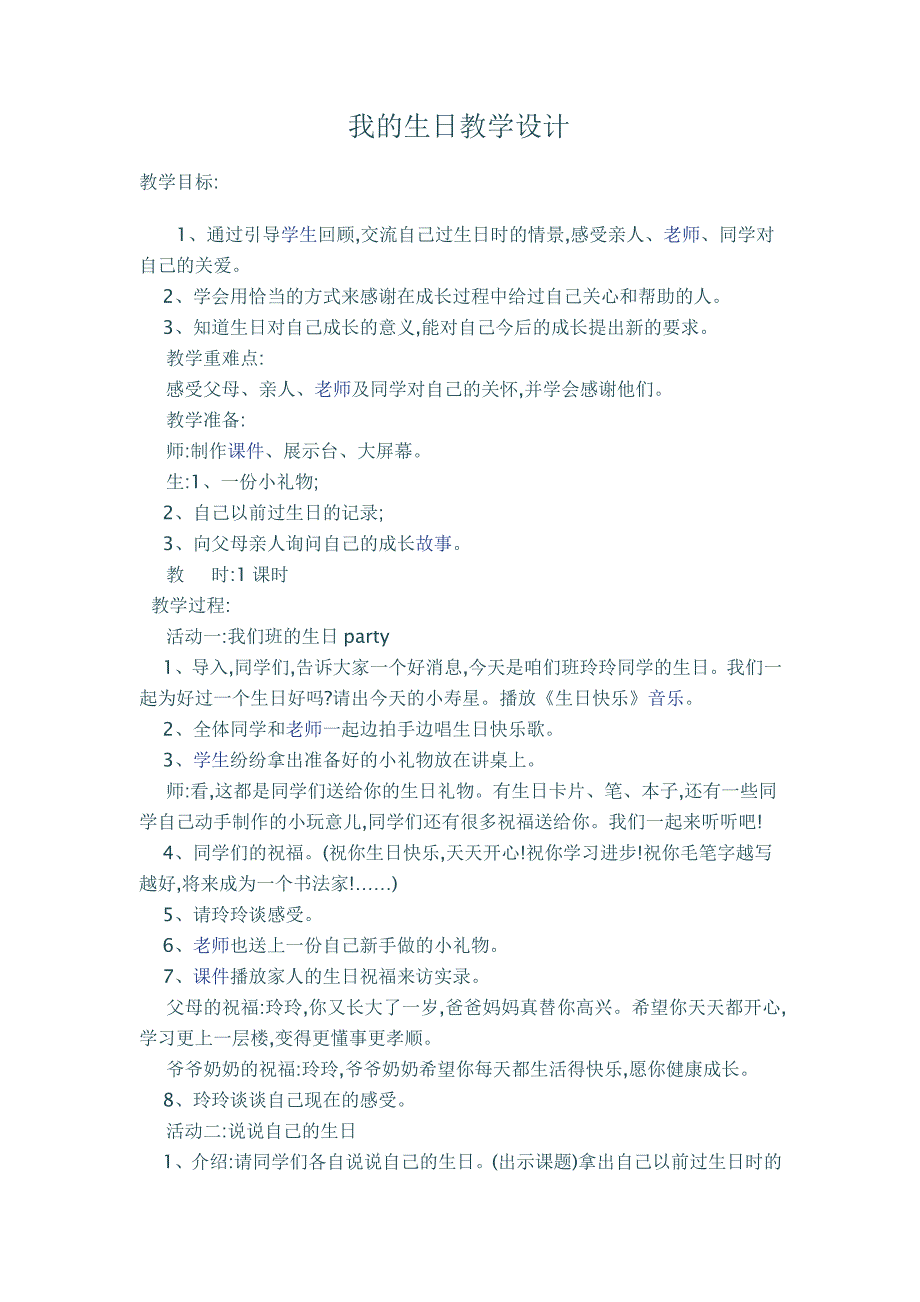 我的生日教学设计

教学目标:

1、通过引导学生回顾,交流自己过生日时的情景,感受亲人、老师、同学对自己的关爱。

2、学会用恰当的方式来感谢在成长过程中给过自己关心和帮助的人。

3、知道生日对自己成长的意义,能对自己今后的成长提出新的要求。

教学重难点:

感受父母、亲人、老师及同学对自己的关怀,并学会感谢他们。

教学准备:

师:制作课件、展示台、大屏幕。

生:1、一份小礼物;

2、自己以前过生日的记录;

3、向父母亲人询问自己的成长故事。

教 时:1 课时

教学过程:

活动一:我们班的生日 party

1、导入,同学们,告诉大家一个好消息,今天是咱们班玲玲同学的生日。我们一起为好过一个生日好吗?请出今天的小寿星。播放《生日快乐》音乐。

2、全体同学和老师一起边拍手边唱生日快乐歌。

3、学生纷纷拿出准备好的小礼物放在讲桌上。

师:看,这都是同学们送给你的生日礼物。有生日卡片、笔、本子,还有一些同学自己动手制作的小玩意儿,同学们还有很多祝福送给你。我们一起来听听吧!

4、同学们的祝福。(祝你生日快乐,天天开心!祝你学习进步!祝你毛笔字越写越好,将来成为一个书法家!……)

5、请玲玲谈感受。

6、老师也送上一份自己新手做的小礼物。

7、课件播放家人的生日祝福来访实录。

父母的祝福:玲玲,你又长大了一岁,爸爸妈妈真替你高兴。希望你天天都开心,学习更上一层楼,变得更懂事更孝顺。

爷爷奶奶的祝福:玲玲,爷爷奶奶希望你每天都生活得快乐,愿你健康成长。

8、玲玲谈谈自己现在的感受。

活动二:说说自己的生日

1、介绍:请同学们各自说说自己的生日。(出示课题)拿出自己以前过生日时的